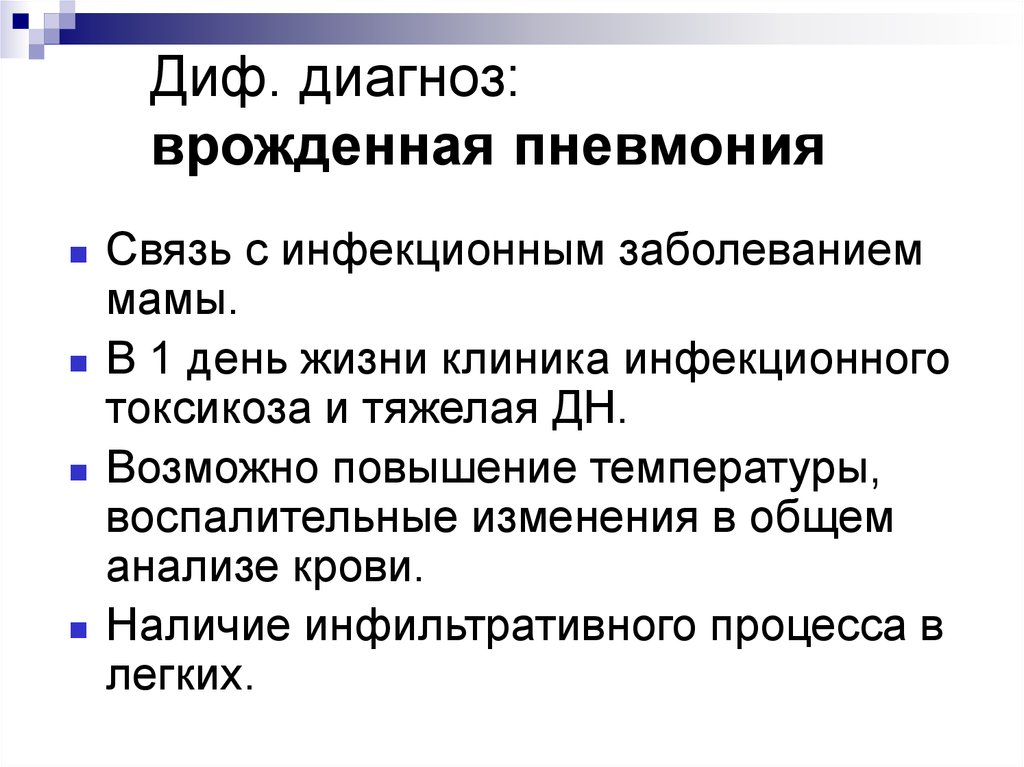 Диф. диагноз:
врожденная пневмония

- Связь с инфекционным заболеванием мамы.
- В 1 день жизни клиника инфекционного токсикоза и тяжелая ДН.
- Возможно повышение температуры, воспалительные изменения в общем анализе крови.
- Наличие инфильтративного процесса в легких.